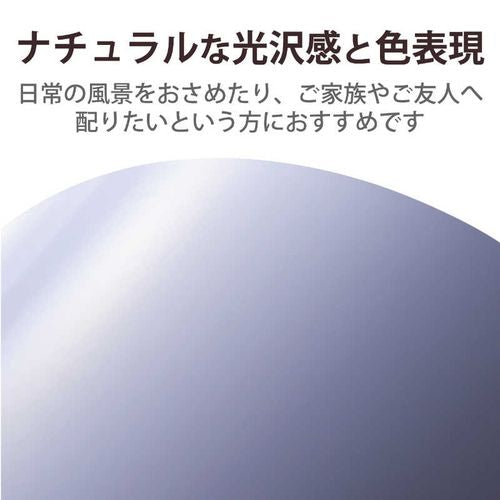 ナチュラルな光沢感と色表現

日常の風景をおさめたり、ご家族やご友人へ配りたいという方におすすめです